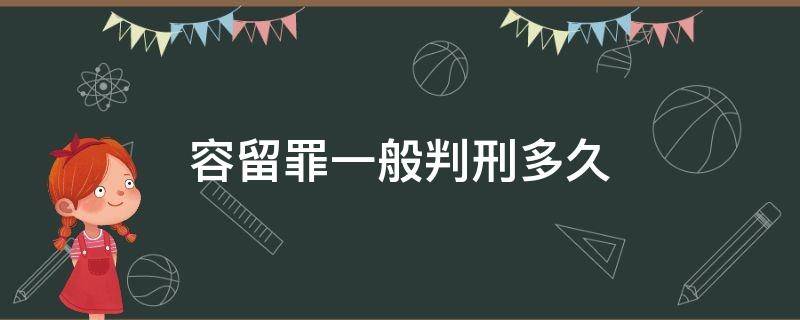 容留罪一般判刑多久